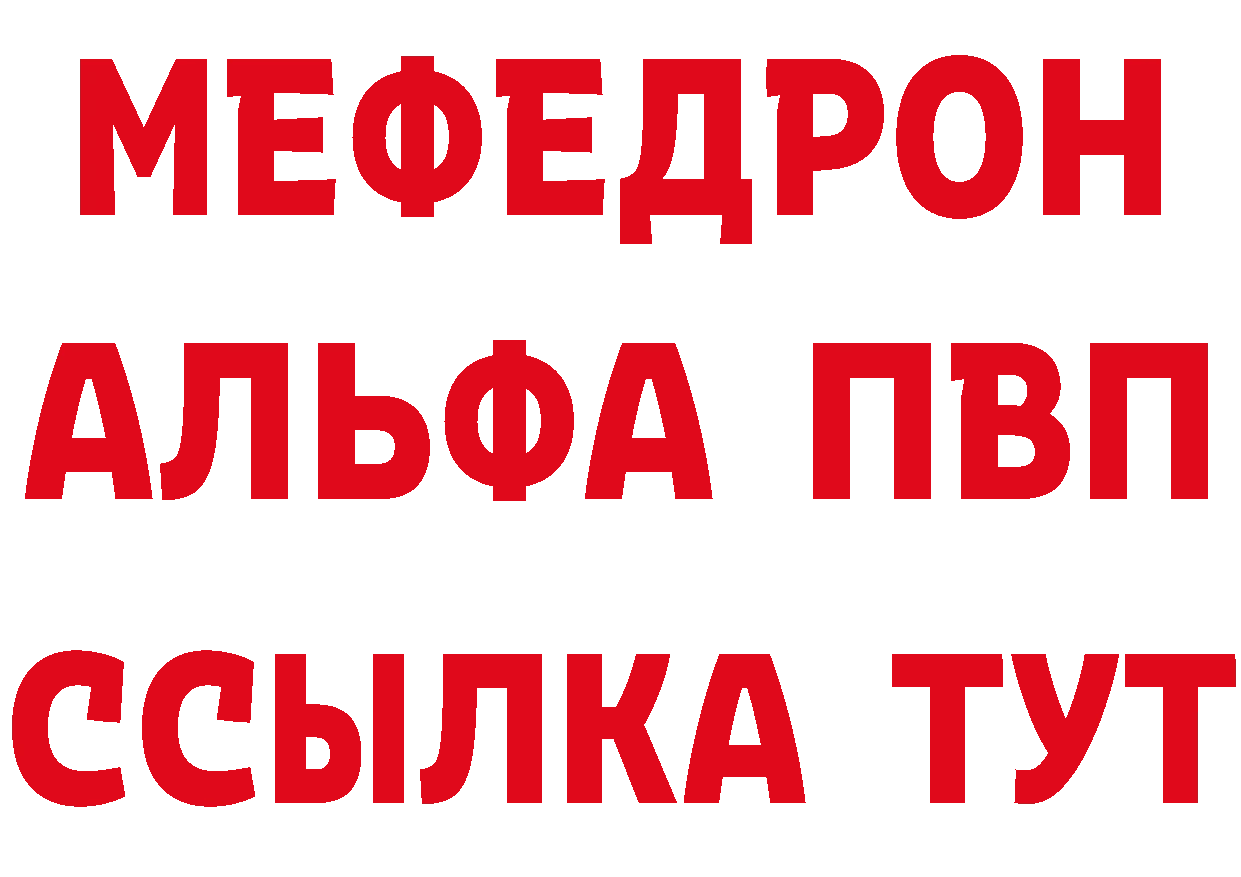 МЕФЕДРОН
АЛЬФА ПВП
ССЫЛКА ТУТ